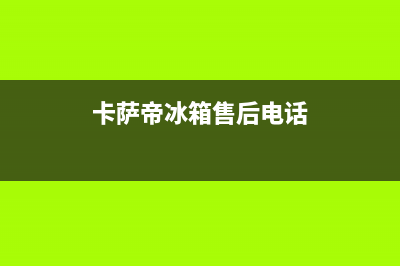 卡萨帝冰箱售后电话